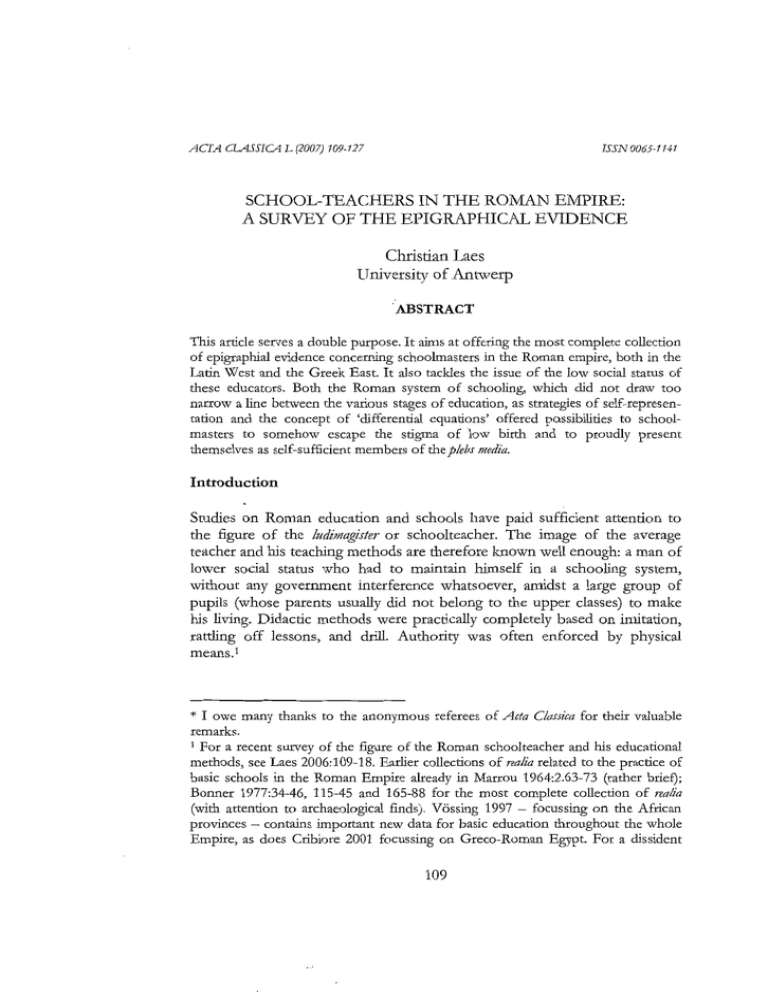 ACTA CLASSICA L (2007) 109-127 ISSN 0065-1141

SCHOOL-TEACHERS IN THE ROMAN EMPIRE: A SURVEY OF THE EPIGRAPHICAL EVIDENCE

Christian Laes
University of Antwerp

ABSTRACT

This article serves a double purpose. It aims at offering the most complete collection of epigraphial evidence concerning schoolmasters in the Roman empire, both in the Latin West and the Greek East. It also tackles the issue of the low social status of these educators. Both the Roman system of schooling, which did not draw too narrow a line between the various stages of education, as strategies of self-representation and the concept of 'differential equations' offered possibilities to schoolmasters to somehow escape the stigma of low birth and to proudly present themselves as self-sufficient members of the plebs media.

Introduction

Studies on Roman education and schools have paid sufficient attention to the figure of the ludimagister or schoolteacher. The image of the average teacher and his teaching methods are therefore known well enough: a man of lower social status who had to maintain himself in a schooling system, without any government interference whatsoever, amidst a large group of pupils (whose parents usually did not belong to the upper classes) to make his living. Didactic methods were practically completely based on imitation, rattling off lessons, and drill. Authority was often enforced by physical means.$^1$

* I owe many thanks to the anonymous referees of Acta Classica for their valuable remarks.
$^1$ For a recent survey of the figure of the Roman schoolteacher and his educational methods, see Laes 2006:109-18. Earlier collections of realia related to the practice of basic schools in the Roman Empire already in Marrou 1964:2.63-73 (rather brief); Bonner 1977:34-46, 115-45 and 165-88 for the most complete collection of realia (with attention to archaeological finds). Vössing 1997 – focussing on the African provinces – contains important new data for basic education throughout the whole Empire, as does Cribiore 2001 focussing on Greco-Roman Egypt. For a dissident

109